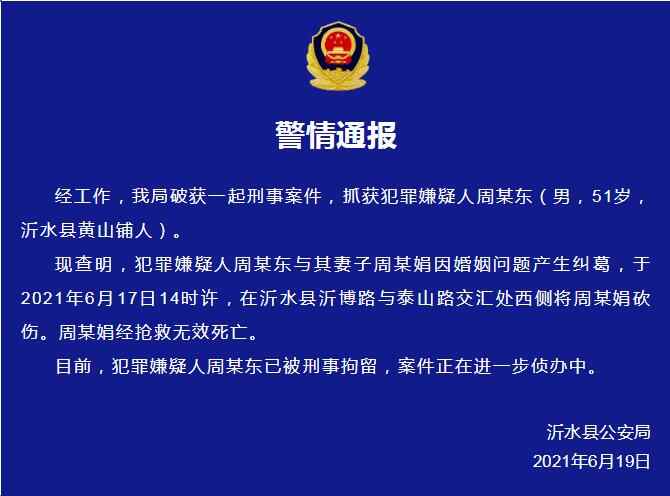 警情通报

经工作，我局破获一起刑事案件，抓获犯罪嫌疑人周某东（男，51岁，沂水县黄山铺人）。

现查明，犯罪嫌疑人周某东与其妻子周某娟因婚姻问题产生纠葛，于2021年6月17日14时许，在沂水县沂博路与泰山路交汇处西侧将周某娟砍伤。周某娟经抢救无效死亡。

目前，犯罪嫌疑人周某东已被刑事拘留，案件正在进一步侦办中。

沂水县公安局
2021年6月19日